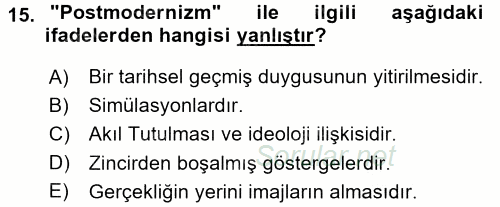 15. "Postmodernizm" ile ilgili aşağıdaki ifadelerden hangisi yanlıştır?

A) Bir tarihsel geçmiş duygusunun yitirilmesidir.
B) Simülasyonlardır.
C) Akıl Tutulması ve ideoloji ilişkisidir.
D) Zincirden boşalmış göstergelerdir.
E) Gerçekliğin yerini imajların almasıdır.

Sorular.net